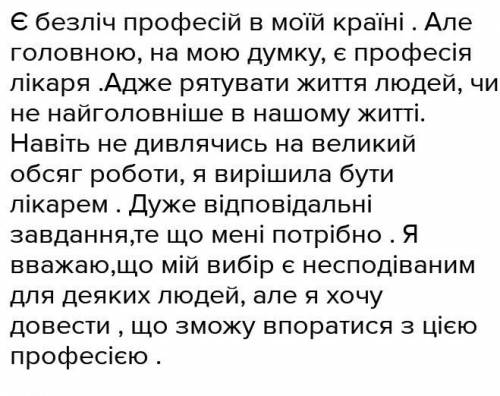 Є безліч професій в моїй країні . Але головною, на мою думку, є професія лікаря .Адже рятувати життя людей, чи не найголовніше в нашому житті. Навіть не дивлячись на великий обсяг роботи, я вирішила бути лікарем . Дуже відповідальні завдання,те що мені потрібно . Я вважаю,що мій вибір є несподіваним для деяких людей, але я хочу довести , що зможу впоратися з цією професією .